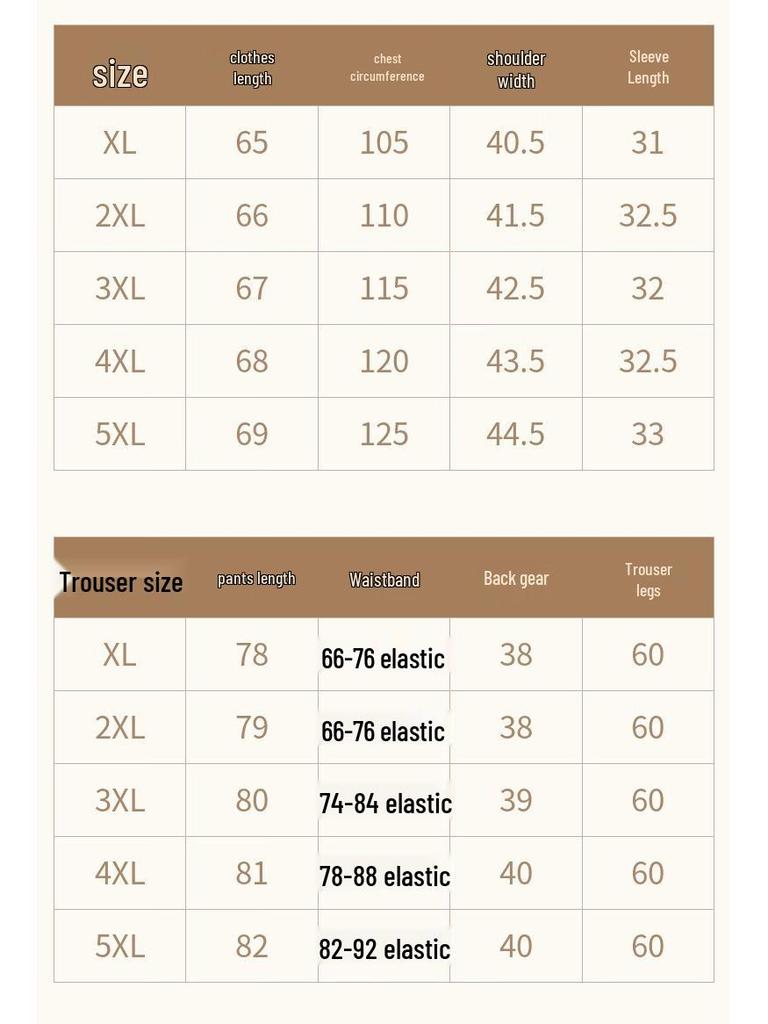 | size | clothes length | chest circumference | shoulder width | Sleeve Length |
|---|---|---|---|---|
| XL | 65 | 105 | 40.5 | 31 |
| 2XL | 66 | 110 | 41.5 | 32.5 |
| 3XL | 67 | 115 | 42.5 | 32 |
| 4XL | 68 | 120 | 43.5 | 32.5 |
| 5XL | 69 | 125 | 44.5 | 33 |

| Trouser size | pants length | Waistband | Back gear | Trouser legs |
|---|---|---|---|---|
| XL | 78 | 66-76 elastic | 38 | 60 |
| 2XL | 79 | 66-76 elastic | 38 | 60 |
| 3XL | 80 | 74-84 elastic | 39 | 60 |
| 4XL | 81 | 78-88 elastic | 40 | 60 |
| 5XL | 82 | 82-92 elastic | 40 | 60 |